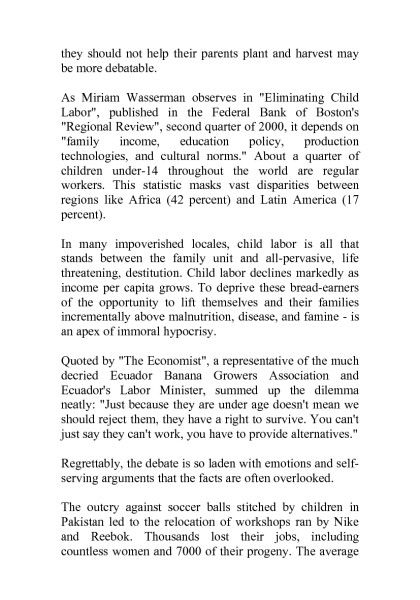 they should not help their parents plant and harvest may be more debatable.

As Miriam Wasserman observes in "Eliminating Child Labor", published in the Federal Bank of Boston's "Regional Review", second quarter of 2000, it depends on "family income, education policy, production technologies, and cultural norms." About a quarter of children under-14 throughout the world are regular workers. This statistic masks vast disparities between regions like Africa (42 percent) and Latin America (17 percent).

In many impoverished locales, child labor is all that stands between the family unit and all-pervasive, life threatening, destitution. Child labor declines markedly as income per capita grows. To deprive these bread-earners of the opportunity to lift themselves and their families incrementally above malnutrition, disease, and famine - is an apex of immoral hypocrisy.

Quoted by "The Economist", a representative of the much decried Ecuador Banana Growers Association and Ecuador's Labor Minister, summed up the dilemma neatly: "Just because they are under age doesn't mean we should reject them, they have a right to survive. You can't just say they can't work, you have to provide alternatives."

Regrettably, the debate is so laden with emotions and self-serving arguments that the facts are often overlooked.

The outcry against soccer balls stitched by children in Pakistan led to the relocation of workshops ran by Nike and Reebok. Thousands lost their jobs, including countless women and 7000 of their progeny. The average